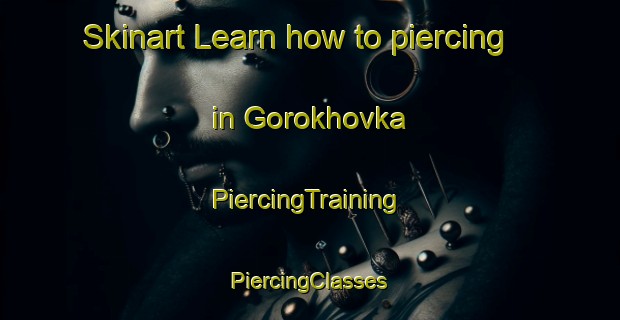 Skinart Learn how to piercing

in Gorokhovka

PiercingTraining

PiercingClasses